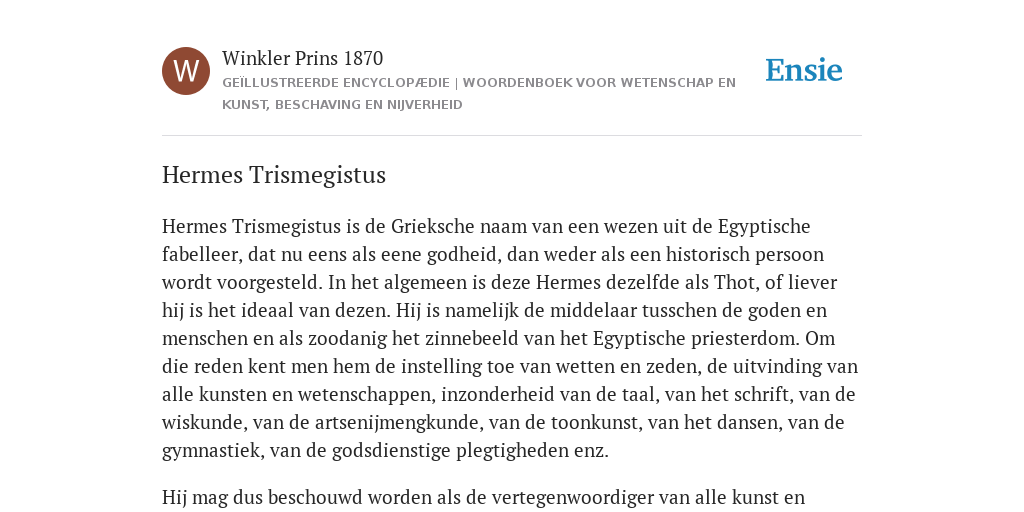 W

Winkler Prins 1870

GEÏLLUSTREERDE ENCYCLOPÆDIE | WOORDENBOEK VOOR WETENSCHAP EN KUNST, BESCHAVING EN NIJVERHEID

Ensie

Hermes Trismegistus

Hermes Trismegistus is de Grieksche naam van een wezen uit de Egyptische fabelleer, dat nu eens als eene godheid, dan weder als een historisch persoon wordt voorgesteld. In het algemeen is deze Hermes dezelfde als Thot, of liever hij is het ideaal van dezen. Hij is namelijk de middelaar tusschen de goden en menschen en als zoodanig het zinnebeeld van het Egyptische priesterdom. Om die reden kent men hem de instelling toe van wetten en zeden, de uitvinding van alle kunsten en wetenschappen, inzonderheid van de taal, van het schrift, van de wiskunde, van de artsenijmengkunde, van de toonkunst, van het dansen, van de gymnastiek, van de godsdienstige plegtigheden enz.

Hij mag dus beschouwd worden als de vertegenwoordiger van alle kunst en